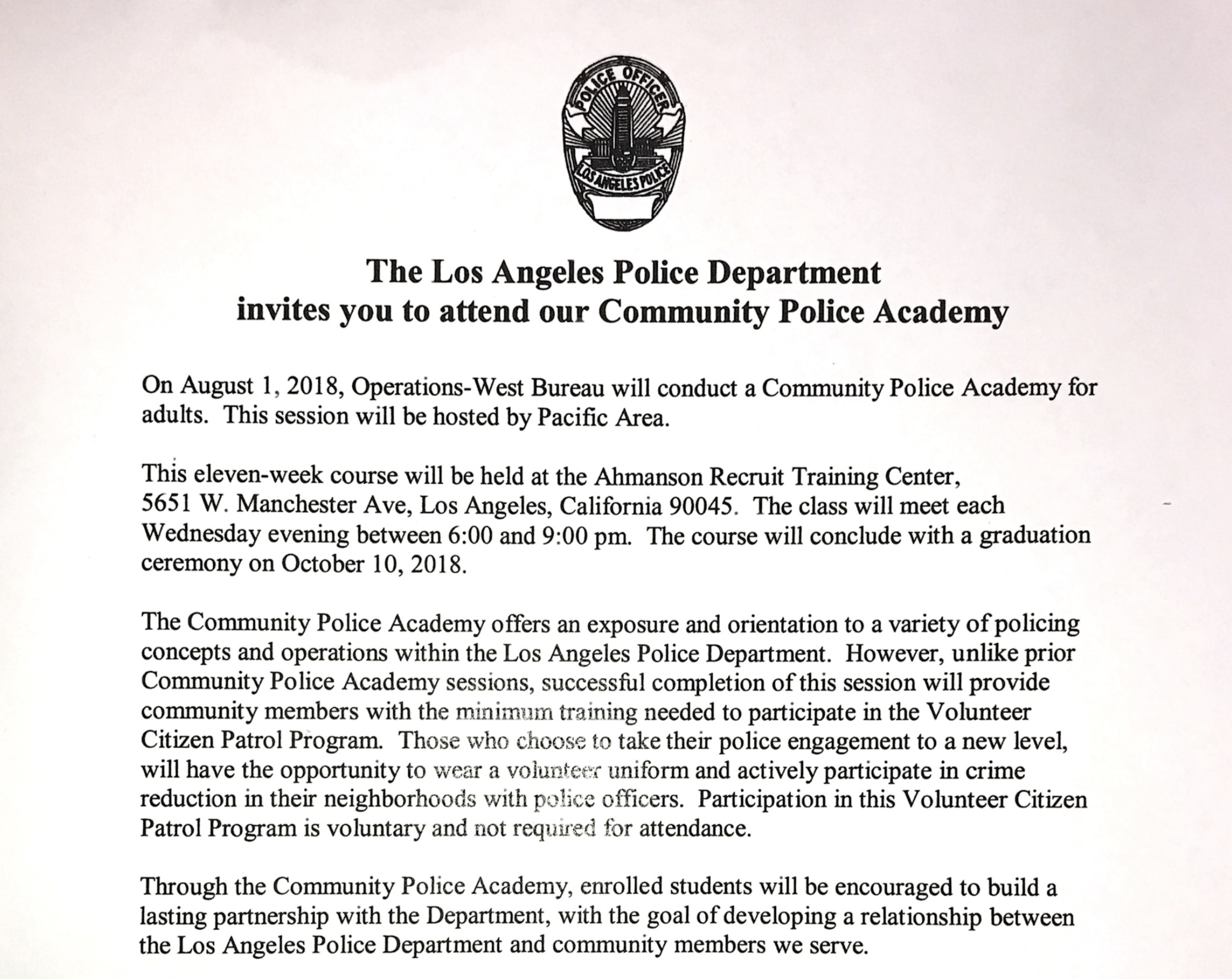 POLICE OFFICER
LOS ANGELES POLICE

The Los Angeles Police Department
invites you to attend our Community Police Academy

On August 1, 2018, Operations-West Bureau will conduct a Community Police Academy for adults. This session will be hosted by Pacific Area.

This eleven-week course will be held at the Ahmanson Recruit Training Center, 5651 W. Manchester Ave, Los Angeles, California 90045. The class will meet each Wednesday evening between 6:00 and 9:00 pm. The course will conclude with a graduation ceremony on October 10, 2018.

The Community Police Academy offers an exposure and orientation to a variety of policing concepts and operations within the Los Angeles Police Department. However, unlike prior Community Police Academy sessions, successful completion of this session will provide community members with the minimum training needed to participate in the Volunteer Citizen Patrol Program. Those who choose to take their police engagement to a new level, will have the opportunity to wear a volunteer uniform and actively participate in crime reduction in their neighborhoods with police officers. Participation in this Volunteer Citizen Patrol Program is voluntary and not required for attendance.

Through the Community Police Academy, enrolled students will be encouraged to build a lasting partnership with the Department, with the goal of developing a relationship between the Los Angeles Police Department and community members we serve.